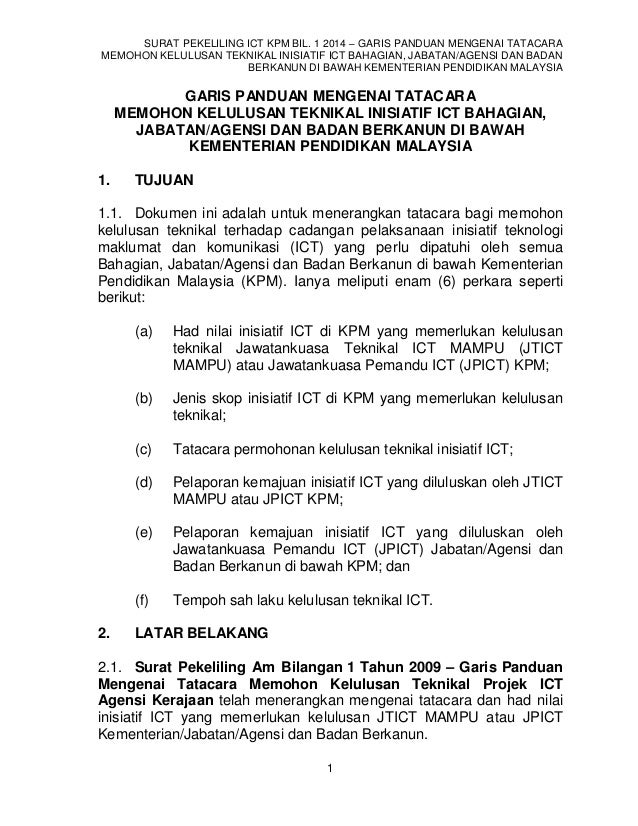 SURAT PEKELILING ICT KPM BIL. 1 2014 – GARIS PANDUAN MENGENAI TATACARA MEMOHON KELULUSAN TEKNIKAL INISIATIF ICT BAHAGIAN, JABATAN/AGENSI DAN BADAN BERKANUN DI BAWAH KEMENTERIAN PENDIDIKAN MALAYSIA

GARIS PANDUAN MENGENAI TATACARA MEMOHON KELULUSAN TEKNIKAL INISIATIF ICT BAHAGIAN, JABATAN/AGENSI DAN BADAN BERKANUN DI BAWAH KEMENTERIAN PENDIDIKAN MALAYSIA

1. TUJUAN

1.1. Dokumen ini adalah untuk menerangkan tatacara bagi memohon kelulusan teknikal terhadap cadangan pelaksanaan inisiatif teknologi maklumat dan komunikasi (ICT) yang perlu dipatuhi oleh semua Bahagian, Jabatan/Agensi dan Badan Berkanun di bawah Kementerian Pendidikan Malaysia (KPM). Ianya meliputi enam (6) perkara seperti berikut:

(a) Had nilai inisiatif ICT di KPM yang memerlukan kelulusan teknikal Jawatankuasa Teknikal ICT MAMPU (JTICT MAMPU) atau Jawatankuasa Pemandu ICT (JPICT) KPM;

(b) Jenis skop inisiatif ICT di KPM yang memerlukan kelulusan teknikal;

(c) Tatacara permohonan kelulusan teknikal inisiatif ICT;

(d) Pelaporan kemajuan inisiatif ICT yang diluluskan oleh JTICT MAMPU atau JPICT KPM;

(e) Pelaporan kemajuan inisiatif ICT yang diluluskan oleh Jawatankuasa Pemandu ICT (JPICT) Jabatan/Agensi dan Badan Berkanun di bawah KPM; dan

(f) Tempoh sah laku kelulusan teknikal ICT.

2. LATAR BELAKANG

2.1. Surat Pekeliling Am Bilangan 1 Tahun 2009 – Garis Panduan Mengenai Tatacara Memohon Kelulusan Teknikal Projek ICT Agensi Kerajaan telah menerangkan mengenai tatacara dan had nilai inisiatif ICT yang memerlukan kelulusan JTICT MAMPU atau JPICT Kementerian/Jabatan/Agensi dan Badan Berkanun.

1